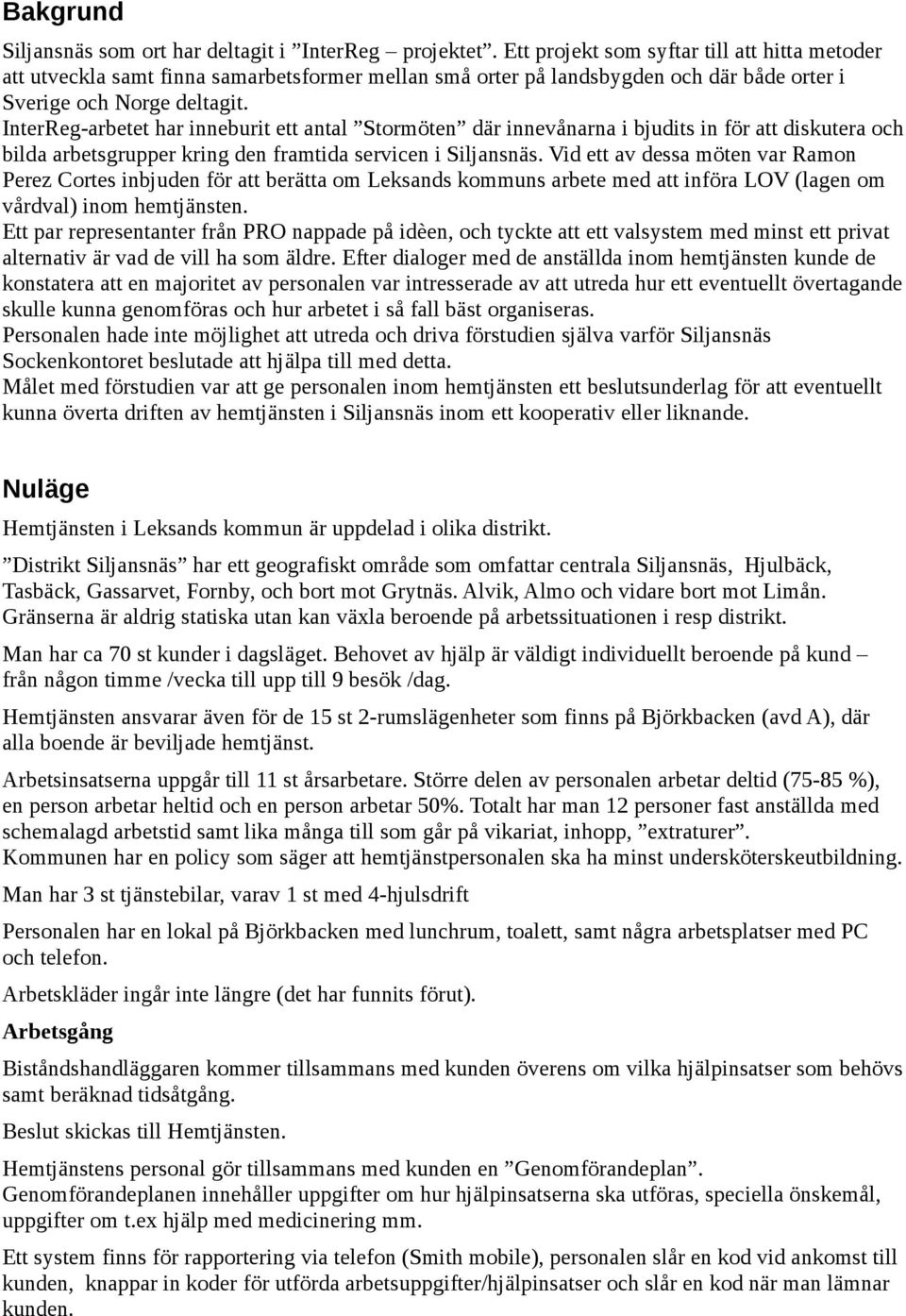 Bakgrund

Siljansnäs som ort har deltagit i ”InterReg – projektet”. Ett projekt som syftar till att hitta metoder att utveckla samt finna samarbetsformer mellan små orter på landsbygden och där både orter i Sverige och Norge deltagit.
InterReg-arbetet har inneburit ett antal ”Stormöten” där innevånarna i bjudits in för att diskutera och bilda arbetsgrupper kring den framtida servicen i Siljansnäs. Vid ett av dessa möten var Ramon Perez Cortes inbjuden för att berätta om Leksands kommuns arbete med att införa LOV (lagen om vårdval) inom hemtjänsten.
Ett par representanter från PRO nappade på idèen, och tyckte att ett valsystem med minst ett privat alternativ är vad de vill ha som äldre. Efter dialoger med de anställda inom hemtjänsten kunde de konstatera att en majoritet av personalen var intresserade av att utreda hur ett eventuellt övertagande skulle kunna genomföras och hur arbetet i så fall bäst organiseras.
Personalen hade inte möjlighet att utreda och driva förstudien själva varför Siljansnäs Sockenkontoret beslutade att hjälpa till med detta.
Målet med förstudien var att ge personalen inom hemtjänsten ett beslutsunderlag för att eventuellt kunna överta driften av hemtjänsten i Siljansnäs inom ett kooperativ eller liknande.

Nuläge

Hemtjänsten i Leksands kommun är uppdelad i olika distrikt.

”Distrikt Siljansnäs” har ett geografiskt område som omfattar centrala Siljansnäs, Hjulbäck, Tasbäck, Gassarvet, Fornby, och bort mot Grytnäs. Alvik, Almo och vidare bort mot Limån. Gränserna är aldrig statiska utan kan växla beroende på arbetssituationen i resp distrikt.

Man har ca 70 st kunder i dagsläget. Behovet av hjälp är väldigt individuellt beroende på kund – från någon timme /vecka till upp till 9 besök /dag.

Hemtjänsten ansvarar även för de 15 st 2-rumslägenheter som finns på Björkbacken (avd A), där alla boende är beviljade hemtjänst.

Arbetsinsatserna uppgår till 11 st årsarbetare. Större delen av personalen arbetar deltid (75-85 %), en person arbetar heltid och en person arbetar 50%. Totalt har man 12 personer fast anställda med schemalagd arbetstid samt lika många till som går på vikariat, inhopp, ”extraturer”.
Kommunen har en policy som säger att hemtjänstpersonalen ska ha minst undersköterskeutbildning.

Man har 3 st tjänstebilar, varav 1 st med 4-hjulsdrift

Personalen har en lokal på Björkbacken med lunchrum, toalett, samt några arbetsplatser med PC och telefon.

Arbetskläder ingår inte längre (det har funnits förut).

Arbetsgång

Biståndshandläggaren kommer tillsammans med kunden överens om vilka hjälpinsatser som behövs samt beräknad tidsåtgång.

Beslut skickas till Hemtjänsten.

Hemtjänstens personal gör tillsammans med kunden en ”Genomförandeplan”.
Genomförandeplanen innehåller uppgifter om hur hjälpinsatserna ska utföras, speciella önskemål, uppgifter om t.ex hjälp med medicinering mm.

Ett system finns för rapportering via telefon (Smith mobile), personalen slår en kod vid ankomst till kunden, knappar in koder för utförda arbetsuppgifter/hjälpinsatser och slår en kod när man lämnar kunden.